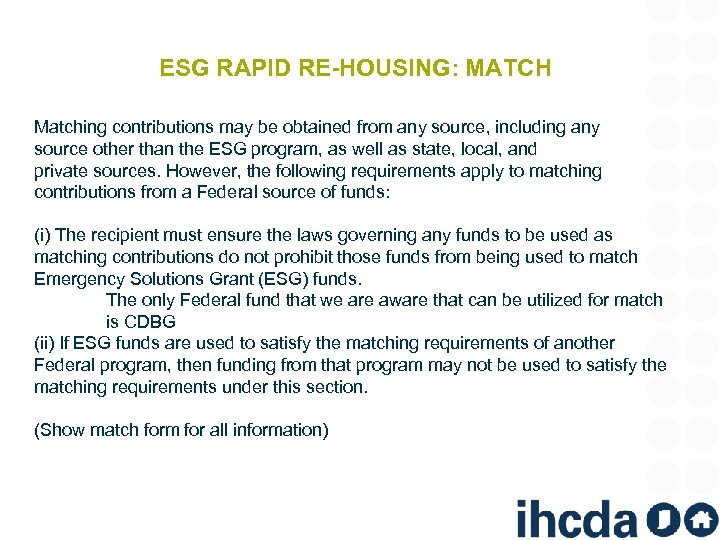 ESG RAPID RE-HOUSING: MATCH

Matching contributions may be obtained from any source, including any source other than the ESG program, as well as state, local, and private sources. However, the following requirements apply to matching contributions from a Federal source of funds:

(i) The recipient must ensure the laws governing any funds to be used as matching contributions do not prohibit those funds from being used to match Emergency Solutions Grant (ESG) funds.
The only Federal fund that we are aware that can be utilized for match is CDBG
(ii) If ESG funds are used to satisfy the matching requirements of another Federal program, then funding from that program may not be used to satisfy the matching requirements under this section.

(Show match form for all information)

ihcda